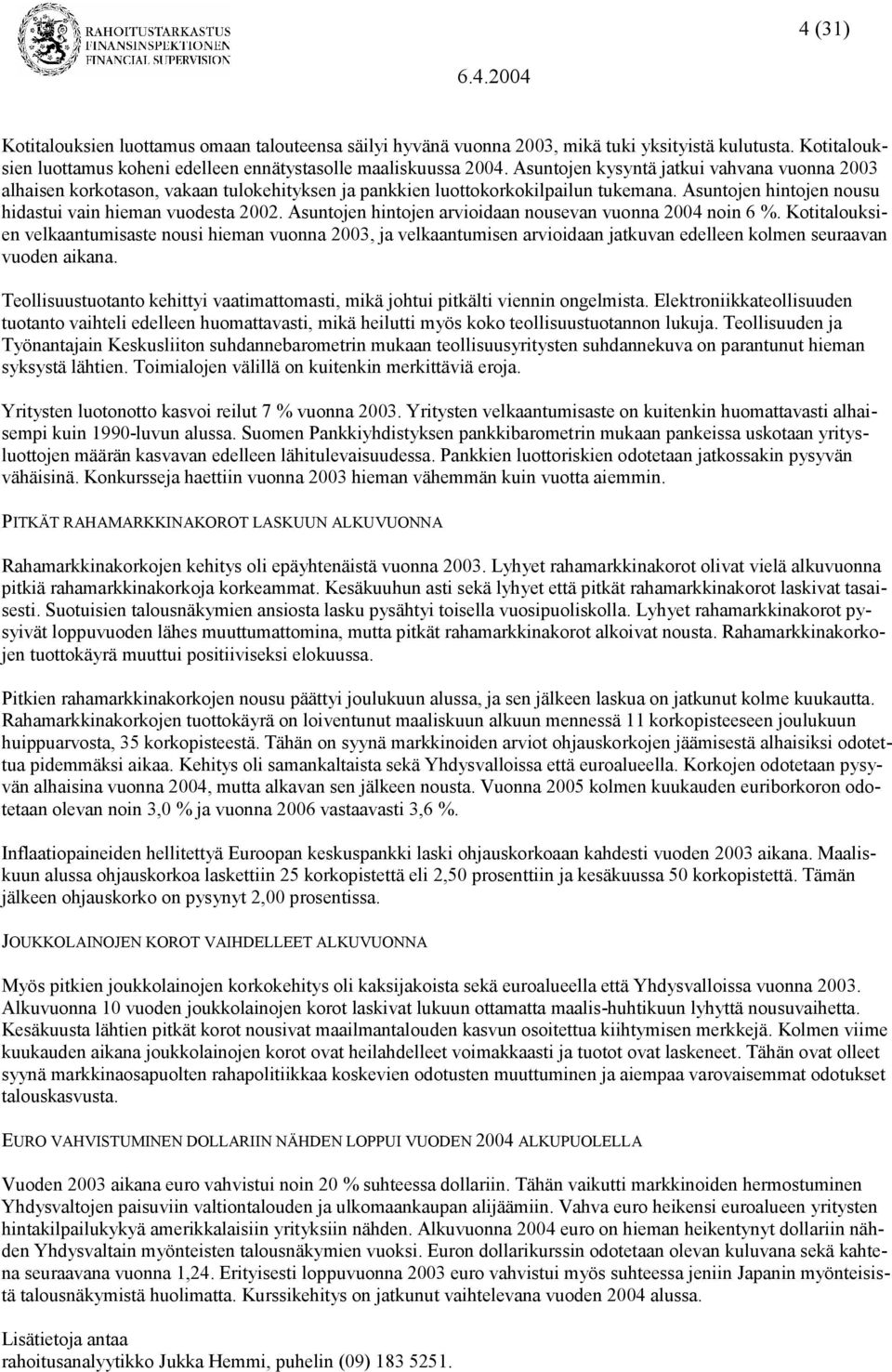 RAHOITUSTARKASTUS
FINANSINSPEKTIONEN
FINANCIAL SUPERVISION

4 (31)

6.4.2004

Kotitalouksien luottamus omaan talouteensa säilyi hyvänä vuonna 2003, mikä tuki yksityistä kulutusta. Kotitalouksien luottamus koheni edelleen ennätystasolle maaliskuussa 2004. Asuntojen kysyntä jatkui vahvana vuonna 2003 alhaisen korkotason, vakaan tulokehityksen ja pankkien luottokorkokilpailun tukemana. Asuntojen hintojen nousu hidastui vain hieman vuodesta 2002. Asuntojen hintojen arvioidaan nousevan vuonna 2004 noin 6 %. Kotitalouksien velkaantumisaste nousi hieman vuonna 2003, ja velkaantumisen arvioidaan jatkuvan edelleen kolmen seuraavan vuoden aikana.

Teollisuustuotanto kehittyi vaatimattomasti, mikä johtui pitkälti viennin ongelmista. Elektroniikkateollisuuden tuotanto vaihteli edelleen huomattavasti, mikä heilutti myös koko teollisuustuotannon lukuja. Teollisuuden ja Työnantajain Keskusliiton suhdannebarometrin mukaan teollisuusyritysten suhdannekuva on parantunut hieman syksystä lähtien. Toimialojen välillä on kuitenkin merkittäviä eroja.

Yritysten luotonotto kasvoi reilut 7 % vuonna 2003. Yritysten velkaantumisaste on kuitenkin huomattavasti alhaisempi kuin 1990-luvun alussa. Suomen Pankkiyhdistyksen pankkibarometrin mukaan pankeissa uskotaan yritysluottojen määrän kasvavan edelleen lähitulevaisuudessa. Pankkien luottoriskien odotetaan jatkossakin pysyvän vähäisinä. Konkursseja haettiin vuonna 2003 hieman vähemmän kuin vuotta aiemmin.

PITKÄT RAHAMARKKINAKOROT LASKUUN ALKUVUONNA

Rahamarkkinakorkojen kehitys oli epäyhtenäistä vuonna 2003. Lyhyet rahamarkkinakorot olivat vielä alkuvuonna pitkiä rahamarkkinakorkoja korkeammat. Kesäkuuhun asti sekä lyhyet että pitkät rahamarkkinakorot laskivat tasaisesti. Suotuisien talousnäkymien ansiosta lasku pysähtyi toisella vuosipuoliskolla. Lyhyet rahamarkkinakorot pysyivät loppuvuoden lähes muuttumattomina, mutta pitkät rahamarkkinakorot alkoivat nousta. Rahamarkkinakorkojen tuottokäyrä muuttui positiiviseksi elokuussa.

Pitkien rahamarkkinakorkojen nousu päättyi joulukuun alussa, ja sen jälkeen laskua on jatkunut kolme kuukautta. Rahamarkkinakorkojen tuottokäyrä on loiventunut maaliskuun alkuun mennessä 11 korkopisteeseen joulukuun huippuarvosta, 35 korkopisteestä. Tähän on syynä markkinoiden arviot ohjauskorkojen jäämisestä alhaisiksi odotettua pidemmäksi aikaa. Kehitys oli samankaltaista sekä Yhdysvalloissa että euroalueella. Korkojen odotetaan pysyvän alhaisina vuonna 2004, mutta alkavan sen jälkeen nousta. Vuonna 2005 kolmen kuukauden euriborkoron odotetaan olevan noin 3,0 % ja vuonna 2006 vastaavasti 3,6 %.

Inflaatiopaineiden hellitettyä Euroopan keskuspankki laski ohjauskorkoaan kahdesti vuoden 2003 aikana. Maaliskuun alussa ohjauskorkoa laskettiin 25 korkopistettä eli 2,50 prosenttiin ja kesäkuussa 50 korkopistettä. Tämän jälkeen ohjauskorko on pysynyt 2,00 prosentissa.

JOUKKOLAINOJEN KOROT VAIHDELLEET ALKUVUONNA

Myös pitkien joukkolainojen korkokehitys oli kaksijakoista sekä euroalueella että Yhdysvalloissa vuonna 2003. Alkuvuonna 10 vuoden joukkolainojen korot laskivat lukuun ottamatta maalis-huhtikuun lyhyttä nousuvaihetta. Kesäkuusta lähtien pitkät korot nousivat maailmantalouden kasvun osoitettua kiihtymisen merkkejä. Kolmen viime kuukauden aikana joukkolainojen korot ovat heilahdelleet voimakkaasti ja tuotot ovat laskeneet. Tähän ovat olleet syynä markkinaosapuolten rahapolitiikkaa koskevien odotusten muuttuminen ja aiempaa varovaisemmat odotukset talouskasvusta.

EURO VAHVISTUMINEN DOLLARIIN NÄHDEN LOPPUI VUODEN 2004 ALKUPUOLELLA

Vuoden 2003 aikana euro vahvistui noin 20 % suhteessa dollariin. Tähän vaikutti markkinoiden hermostuminen Yhdysvaltojen paisuviin valtiontalouden ja ulkomaankaupan alijäämiin. Vahva euro heikensi euroalueen yritysten hintakilpailukykyä amerikkalaisiin yrityksiin nähden. Alkuvuonna 2004 euro on hieman heikentynyt dollariin nähden Yhdysvaltain myönteisten talousnäkymien vuoksi. Euron dollarikurssin odotetaan olevan kuluvana sekä kahtena seuraavana vuonna 1,24. Erityisesti loppuvuonna 2003 euro vahvistui myös suhteessa jeniin Japanin myönteisistä talousnäkymistä huolimatta. Kurssikehitys on jatkunut vaihtelevana vuoden 2004 alussa.

Lisätietoja antaa
rahoitusanalyytikko Jukka Hemmi, puhelin (09) 183 5251.